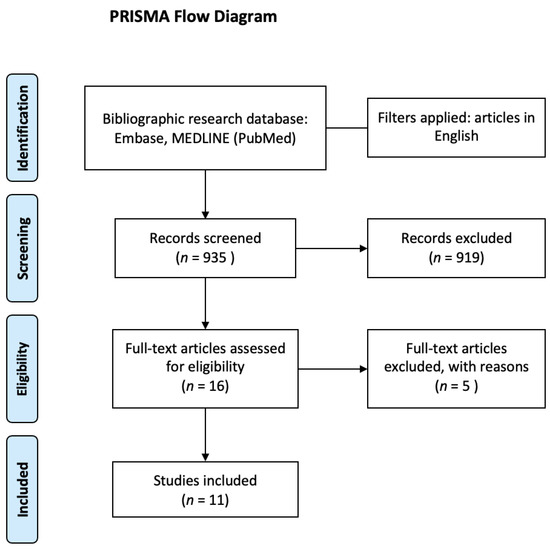 PRISMA Flow Diagram

Identification

Bibliographic research database: Embase, MEDLINE (PubMed)

Filters applied: articles in English

Screening

Records screened
($n$ = 935 )

Records excluded
($n$ = 919)

Eligibility

Full-text articles assessed for eligibility
($n$ = 16)

Full-text articles excluded, with reasons
($n$ = 5 )

Included

Studies included
($n$ = 11)